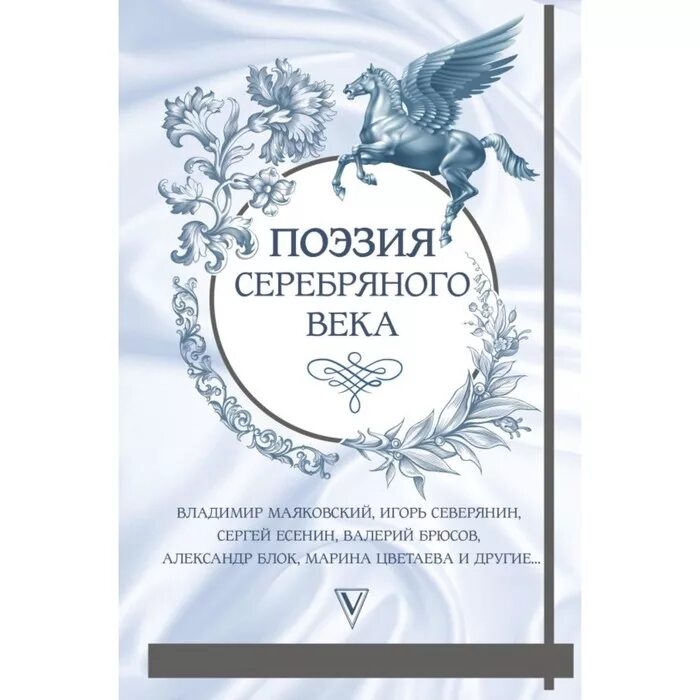 ПОЭЗИЯ
СЕРЕБРЯНОГО
ВЕКА

ВЛАДИМИР МАЯКОВСКИЙ, ИГОРЬ СЕВЕРЯНИН, СЕРГЕЙ ЕСЕНИН, ВАЛЕРИЙ БРЮСОВ, АЛЕКСАНДР БЛОК, МАРИНА ЦВЕТАЕВА И ДРУГИЕ...

V